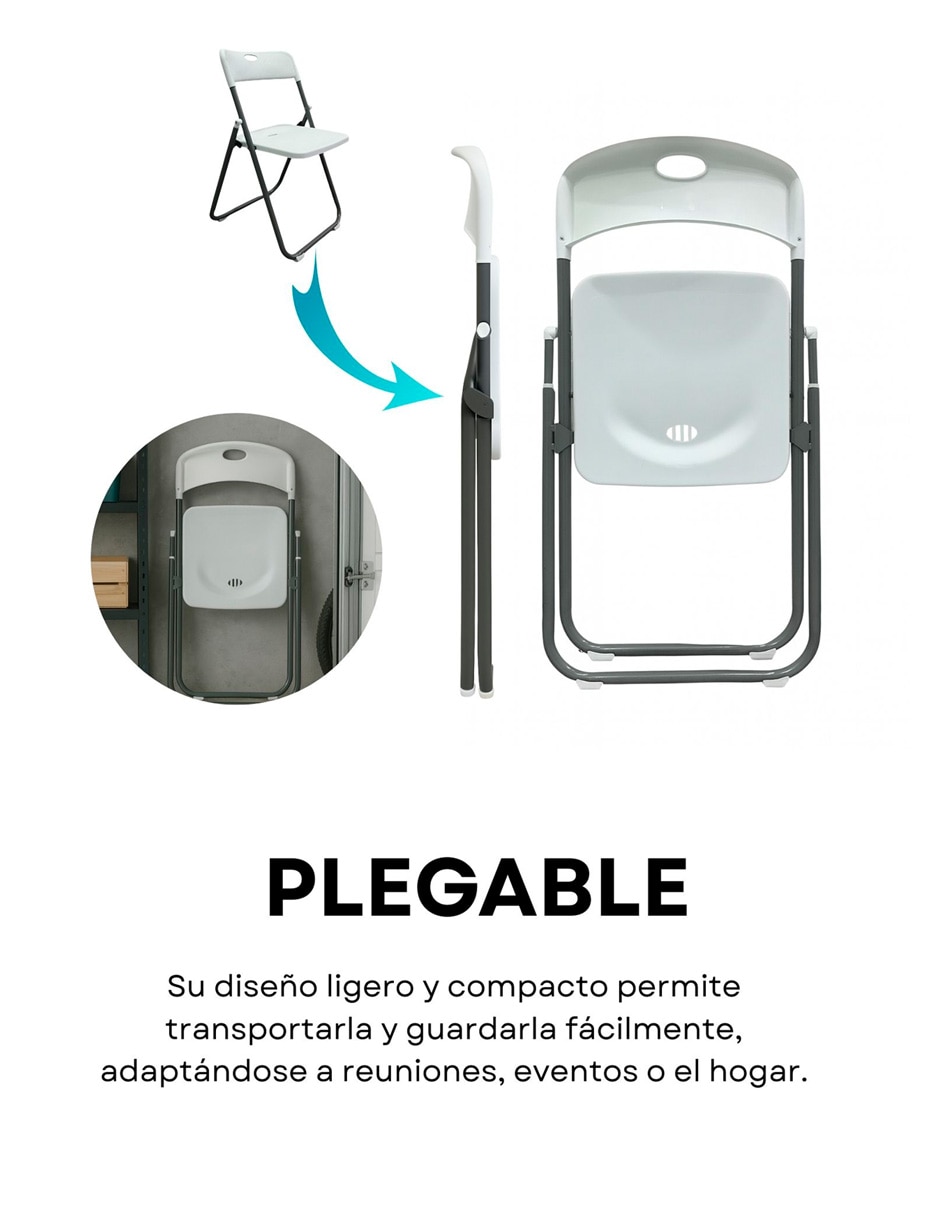 PLEGABLE

Su diseño ligero y compacto permite transportarla y guardarla fácilmente, adaptándose a reuniones, eventos o el hogar.